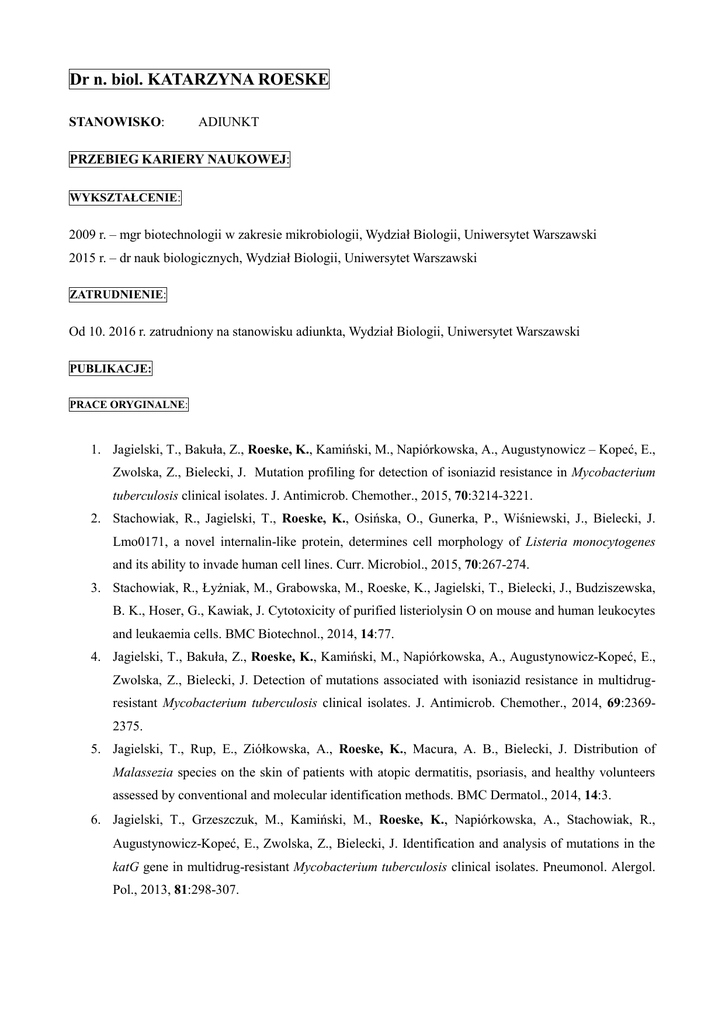 Dr n. biol. KATARZYNA ROESKE

STANOWISKO: ADIUNKT

PRZEBIEG KARIERY NAUKOWEJ:

WYKSZTAŁCENIE:

2009 r. – mgr biotechnologii w zakresie mikrobiologii, Wydział Biologii, Uniwersytet Warszawski
2015 r. – dr nauk biologicznych, Wydział Biologii, Uniwersytet Warszawski

ZATRUDNIENIE:

Od 10. 2016 r. zatrudniony na stanowisku adiunkta, Wydział Biologii, Uniwersytet Warszawski

PUBLIKACJE:

PRACE ORYGINALNE:

1. Jagielski, T., Bakuła, Z., Roeske, K., Kamiński, M., Napiórkowska, A., Augustynowicz – Kopeć, E., Zwolska, Z., Bielecki, J. Mutation profiling for detection of isoniazid resistance in Mycobacterium tuberculosis clinical isolates. J. Antimicrob. Chemother., 2015, 70:3214-3221.
2. Stachowiak, R., Jagielski, T., Roeske, K., Osińska, O., Gunerka, P., Wiśniewski, J., Bielecki, J. Lmo0171, a novel internalin-like protein, determines cell morphology of Listeria monocytogenes and its ability to invade human cell lines. Curr. Microbiol., 2015, 70:267-274.
3. Stachowiak, R., Łyżniak, M., Grabowska, M., Roeske, K., Jagielski, T., Bielecki, J., Budziszewska, B. K., Hoser, G., Kawiak, J. Cytotoxicity of purified listeriolysin O on mouse and human leukocytes and leukaemia cells. BMC Biotechnol., 2014, 14:77.
4. Jagielski, T., Bakuła, Z., Roeske, K., Kamiński, M., Napiórkowska, A., Augustynowicz-Kopeć, E., Zwolska, Z., Bielecki, J. Detection of mutations associated with isoniazid resistance in multidrug-resistant Mycobacterium tuberculosis clinical isolates. J. Antimicrob. Chemother., 2014, 69:2369-2375.
5. Jagielski, T., Rup, E., Ziółkowska, A., Roeske, K., Macura, A. B., Bielecki, J. Distribution of Malassezia species on the skin of patients with atopic dermatitis, psoriasis, and healthy volunteers assessed by conventional and molecular identification methods. BMC Dermatol., 2014, 14:3.
6. Jagielski, T., Grzeszczuk, M., Kamiński, M., Roeske, K., Napiórkowska, A., Stachowiak, R., Augustynowicz-Kopeć, E., Zwolska, Z., Bielecki, J. Identification and analysis of mutations in the katG gene in multidrug-resistant Mycobacterium tuberculosis clinical isolates. Pneumonol. Alergol. Pol., 2013, 81:298-307.